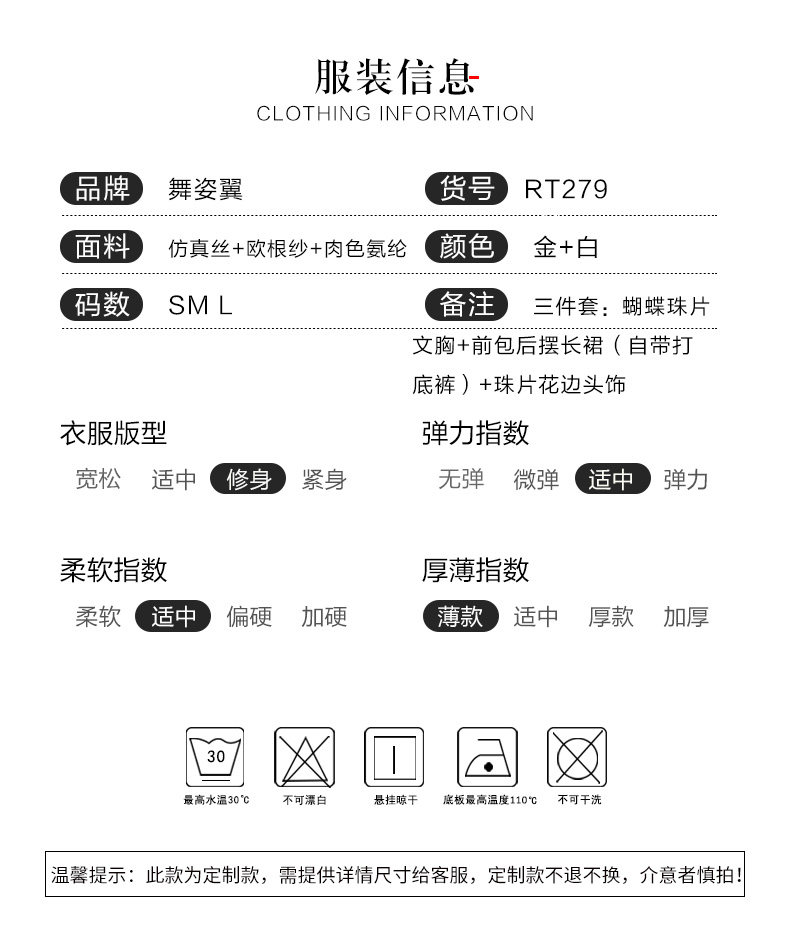 服装信息
CLOTHING INFORMATION

品牌 舞姿翼
货号 RT279

面料 仿真丝+欧根纱+肉色氨纶
颜色 金+白

码数 SM L
备注 三件套：蝴蝶珠片文胸+前包后摆长裙（自带打底裤）+珠片花边头饰

衣服版型
宽松 适中 修身 紧身

弹力指数
无弹 微弹 适中 弹力

柔软指数
柔软 适中 偏硬 加硬

厚薄指数
薄款 适中 厚款 加厚

30
最高水温30℃
不可漂白
悬挂晾干
底板最高温度110℃
不可干洗

温馨提示：此款为定制款，需提供详情尺寸给客服，定制款不退不换，介意者慎拍！